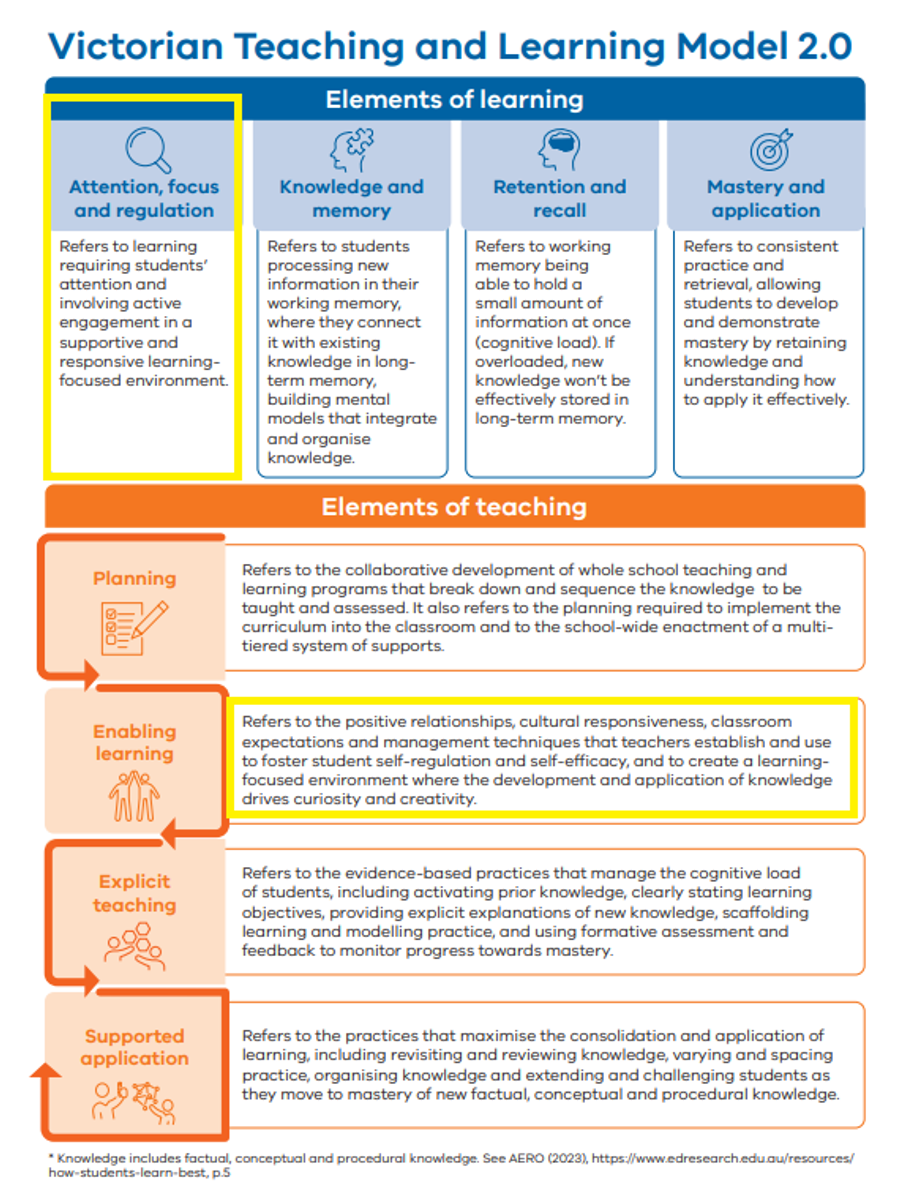 Victorian Teaching and Learning Model 2.0

Elements of learning

Attention, focus and regulation

Refers to learning requiring students' attention and involving active engagement in a supportive and responsive learning-focused environment.

Knowledge and memory

Refers to students processing new information in their working memory, where they connect it with existing knowledge in long-term memory, building mental models that integrate and organise knowledge.

Retention and recall

Refers to working memory being able to hold a small amount of information at once (cognitive load). If overloaded, new knowledge won't be effectively stored in long-term memory.

Mastery and application

Refers to consistent practice and retrieval, allowing students to develop and demonstrate mastery by retaining knowledge and understanding how to apply it effectively.

Elements of teaching

Planning

Refers to the collaborative development of whole school teaching and learning programs that break down and sequence the knowledge to be taught and assessed. It also refers to the planning required to implement the curriculum into the classroom and to the school-wide enactment of a multi-tiered system of supports.

Enabling learning

Refers to the positive relationships, cultural responsiveness, classroom expectations and management techniques that teachers establish and use to foster student self-regulation and self-efficacy, and to create a learning-focused environment where the development and application of knowledge drives curiosity and creativity.

Explicit teaching

Refers to the evidence-based practices that manage the cognitive load of students, including activating prior knowledge, clearly stating learning objectives, providing explicit explanations of new knowledge, scaffolding learning and modelling practice, and using formative assessment and feedback to monitor progress towards mastery.

Supported application

Refers to the practices that maximise the consolidation and application of learning, including revisiting and reviewing knowledge, varying and spacing practice, organising knowledge and extending and challenging students as they move to mastery of new factual, conceptual and procedural knowledge.

* Knowledge includes factual, conceptual and procedural knowledge. See AERO (2023), https://www.edresearch.edu.au/resources/how-students-learn-best, p.5